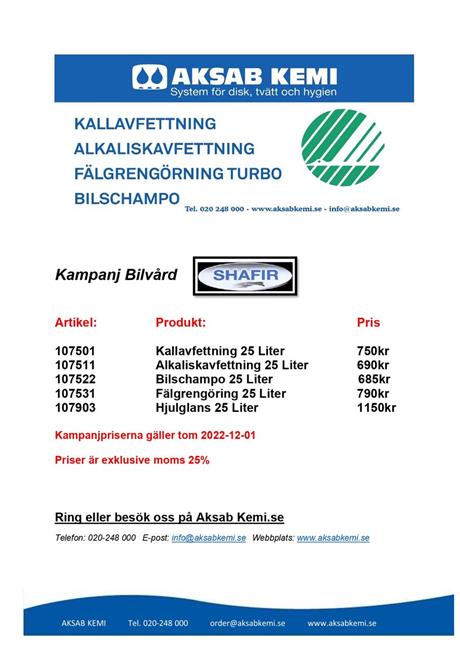 AKSAB KEMI
System för disk, tvätt och hygien

KALLAVFETTNING
ALKALISKAVFETTNING
FÄLGRENGÖRNING TURBO
BILSCHAMPO

Tel. 020 248 000 - www.aksabkemi.se - info@aksabkemi.se

Kampanj Bilvård

SHAFIR

| Artikel: | Produkt: | Pris |
|---|---|---|
| 107501 | Kallavfettning 25 Liter | 750kr |
| 107511 | Alkaliskavfettning 25 Liter | 690kr |
| 107522 | Bilschampo 25 Liter | 685kr |
| 107531 | Fälgrengöring 25 Liter | 790kr |
| 107903 | Hjulglans 25 Liter | 1150kr |

Kampanjpriserna gäller tom 2022-12-01

Priser är exklusive moms 25%

Ring eller besök oss på Aksab Kemi.se

Telefon: 020-248 000 E-post: info@aksabkemi.se Webbplats: www.aksabkemi.se

AKSAB KEMI Tel. 020-248 000 order@aksabkemi.se www.aksabkemi.se